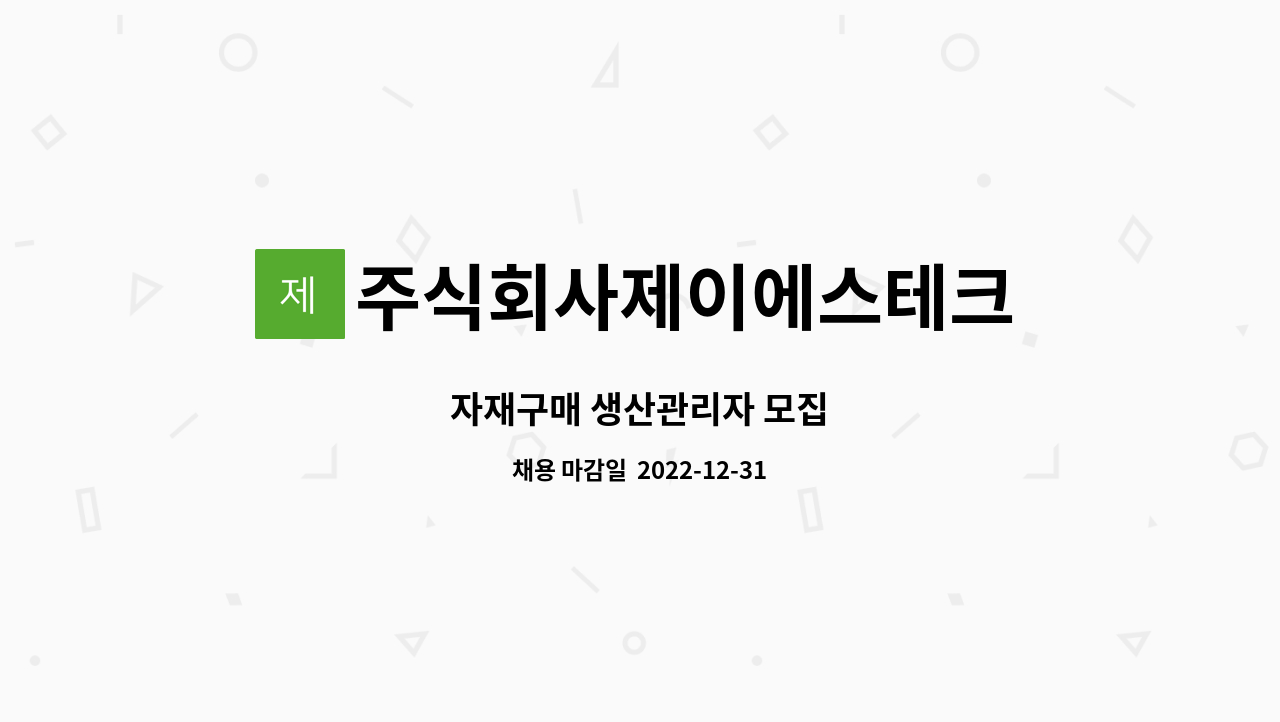 제 주식회사제이에스테크

자재구매 생산관리자 모집

채용 마감일 2022-12-31